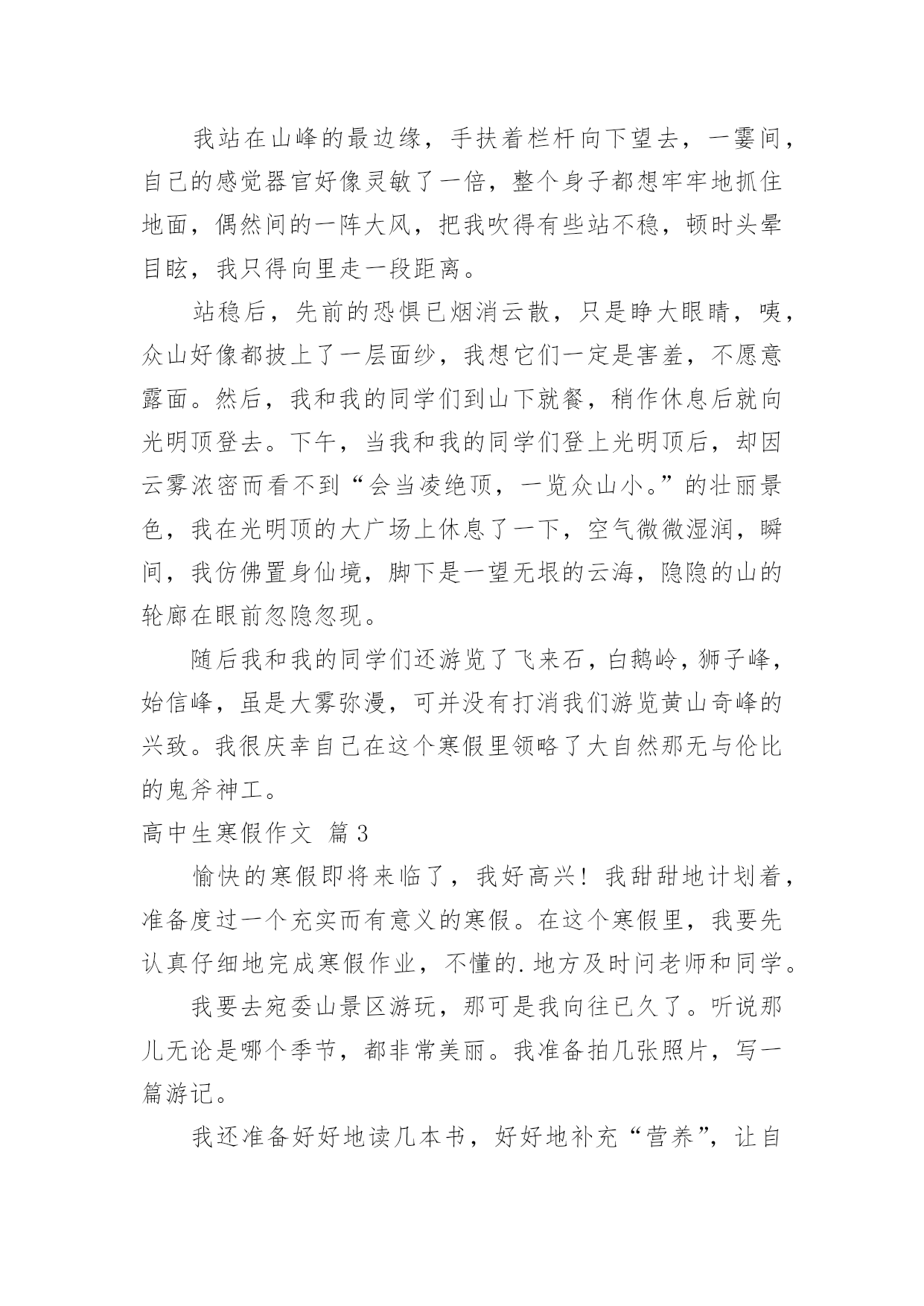 我站在山峰的最边缘，手扶着栏杆向下望去，一霎间，自己的感觉器官好像灵敏了一倍，整个身子都想牢牢地抓住地面，偶然间的一阵大风，把我吹得有些站不稳，顿时头晕目眩，我只得向里走一段距离。

站稳后，先前的恐惧已烟消云散，只是睁大眼睛，咦，众山好像都披上了一层面纱，我想它们一定是害羞，不愿意露面。然后，我和我的同学们到山下就餐，稍作休息后就向光明顶登去。下午，当我和我的同学们登上光明顶后，却因云雾浓密而看不到“会当凌绝顶，一览众山小。”的壮丽景色，我在光明顶的大广场上休息了一下，空气微微湿润，瞬间，我仿佛置身仙境，脚下是一望无垠的云海，隐隐的山的轮廓在眼前忽隐忽现。

随后我和我的同学们还游览了飞来石，白鹅岭，狮子峰，始信峰，虽是大雾弥漫，可并没有打消我们游览黄山奇峰的兴致。我很庆幸自己在这个寒假里领略了大自然那无与伦比的鬼斧神工。

高中生寒假作文 篇3

愉快的寒假即将来临了，我好高兴！我甜甜地计划着，准备度过一个充实而有意义的寒假。在这个寒假里，我要先认真仔细地完成寒假作业，不懂的.地方及时问老师和同学。

我要去宛委山景区游玩，那可是我向往已久了。听说那儿无论是哪个季节，都非常美丽。我准备拍几张照片，写一篇游记。

我还准备好好地读几本书，好好地补充“营养”，让自